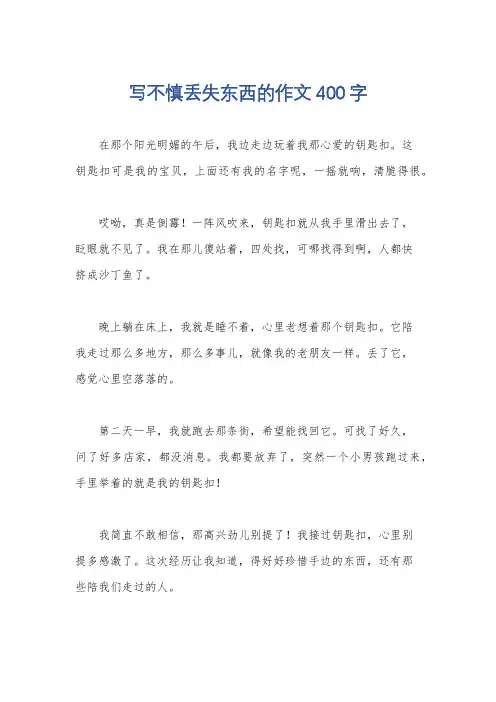 写不慎丢失东西的作文400字

在那个阳光明媚的午后，我边走边玩着我那心爱的钥匙扣。这钥匙扣可是我的宝贝，上面还有我的名字呢，一摇就响，清脆得很。

哎呦，真是倒霉！一阵风吹来，钥匙扣就从我手里滑出去了，眨眼就不见了。我在那儿傻站着，四处找，可哪找得到啊，人都快挤成沙丁鱼了。

晚上躺在床上，我就是睡不着，心里老想着那个钥匙扣。它陪我走过那么多地方，那么多事儿，就像我的老朋友一样。丢了它，感觉心里空落落的。

第二天一早，我就跑去那条街，希望能找回它。可找了好久，问了好多店家，都没消息。我都要放弃了，突然一个小男孩跑过来，手里举着的就是我的钥匙扣！

我简直不敢相信，那高兴劲儿别提了！我接过钥匙扣，心里别提多感激了。这次经历让我知道，得好好珍惜手边的东西，还有那些陪我们走过的人。